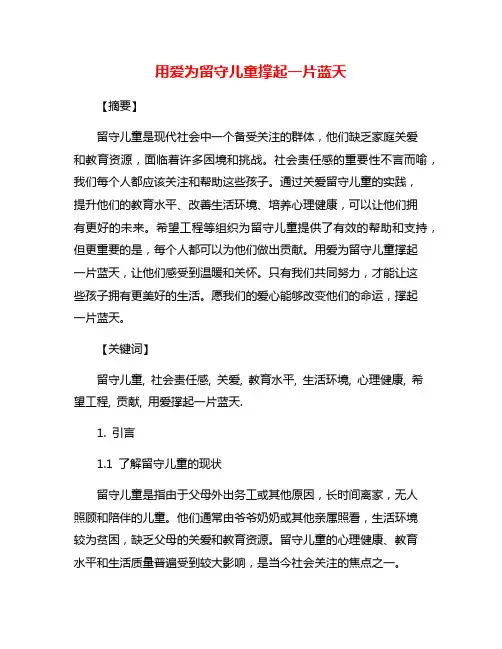 用爱为留守儿童撑起一片蓝天

【摘要】

留守儿童是现代社会中一个备受关注的群体，他们缺乏家庭关爱和教育资源，面临着许多困境和挑战。社会责任感的重要性不言而喻，我们每个人都应该关注和帮助这些孩子。通过关爱留守儿童的实践，提升他们的教育水平、改善生活环境、培养心理健康，可以让他们拥有更好的未来。希望工程等组织为留守儿童提供了有效的帮助和支持，但更重要的是，每个人都可以为他们做出贡献。用爱为留守儿童撑起一片蓝天，让他们感受到温暖和关怀。只有我们共同努力，才能让这些孩子拥有更美好的生活。愿我们的爱心能够改变他们的命运，撑起一片蓝天。

【关键词】

留守儿童, 社会责任感, 关爱, 教育水平, 生活环境, 心理健康, 希望工程, 贡献, 用爱撑起一片蓝天.

1. 引言

1.1 了解留守儿童的现状

留守儿童是指由于父母外出务工或其他原因，长时间离家，无人照顾和陪伴的儿童。他们通常由爷爷奶奶或其他亲属照看，生活环境较为贫困，缺乏父母的关爱和教育资源。留守儿童的心理健康、教育水平和生活质量普遍受到较大影响，是当今社会关注的焦点之一。